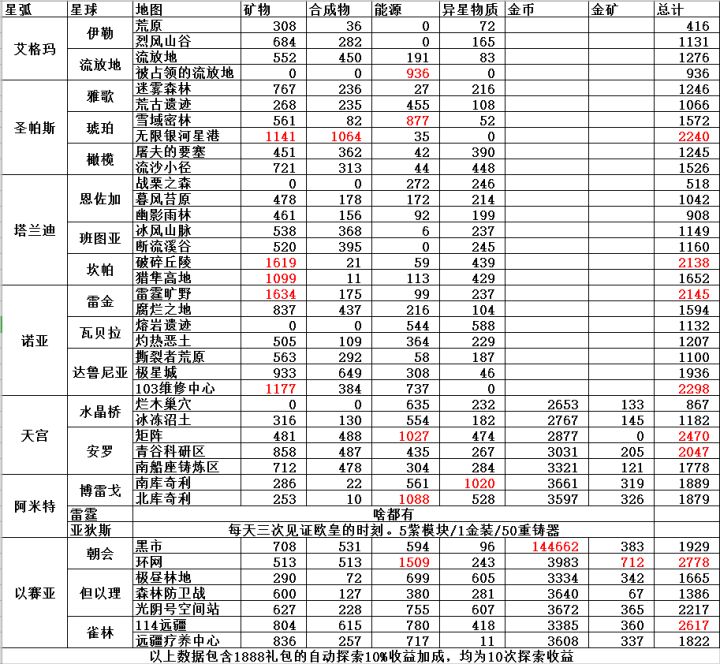 | 星弧 | 星球 | 地图 | 矿物 | 合成物 | 能源 | 异星物质 | 金币 | 金矿 | 总计 |
|---|---|---|---|---|---|---|---|---|---|
| 艾格玛 | 伊勒 | 荒原 | 308 | 36 | 0 | 72 | | | 416 |
| | | 烈风山谷 | 684 | 282 | 0 | 165 | | | 1131 |
| | 流放地 | 流放地 | 552 | 450 | 191 | 83 | | | 1276 |
| | | 被占领的流放地 | 0 | 0 | 936 | 0 | | | 936 |
| 圣帕斯 | 雅歌 | 迷雾森林 | 767 | 236 | 27 | 216 | | | 1246 |
| | | 荒古遗迹 | 268 | 235 | 455 | 108 | | | 1066 |
| | 琥珀 | 雪域密林 | 561 | 82 | 877 | 52 | | | 1572 |
| | | 无限银河星港 | 1141 | 1064 | 35 | 0 | | | 2240 |
| | 橄榄 | 屠夫的要塞 | 451 | 362 | 42 | 390 | | | 1245 |
| | | 流沙小径 | 721 | 313 | 44 | 448 | | | 1526 |
| 塔兰迪 | 恩佐加 | 战栗之森 | 0 | 0 | 272 | 246 | | | 518 |
| | | 暮风苔原 | 478 | 178 | 172 | 214 | | | 1042 |
| | | 幽影雨林 | 461 | 156 | 92 | 199 | | | 908 |
| | 班图亚 | 冰风山脉 | 538 | 368 | 6 | 237 | | | 1149 |
| | | 断流溪谷 | 520 | 395 | 0 | 245 | | | 1160 |
| | 坎帕 | 破碎丘陵 | 1619 | 21 | 59 | 439 | | | 2138 |
| | | 猎隼高地 | 1099 | 11 | 113 | 429 | | | 1652 |
| 诺亚 | 雷金 | 雷霆旷野 | 1634 | 175 | 99 | 237 | | | 2145 |
| | | 腐烂之地 | 837 | 437 | 216 | 104 | | | 1594 |
| | 瓦贝拉 | 熔岩遗迹 | 0 | 0 | 544 | 588 | | | 1132 |
| | | 灼热恶土 | 505 | 109 | 364 | 229 | | | 1207 |
| | 达鲁尼亚 | 撕裂者荒原 | 563 | 292 | 58 | 187 | | | 1100 |
| | | 极星城 | 933 | 649 | 308 | 46 | | | 1936 |
| | | 103维修中心 | 1177 | 384 | 737 | 0 | | | 2298 |
| 天宫 | 水晶桥 | 烂木巢穴 | 0 | 0 | 635 | 232 | 2653 | 133 | 867 |
| | | 冰冻沼土 | 316 | 130 | 554 | 182 | 2767 | 145 | 1182 |
| | 安罗 | 矩阵 | 481 | 488 | 1027 | 474 | 2877 | 0 | 2470 |
| | | 青谷科研区 | 858 | 487 | 435 | 267 | 3031 | 205 | 2047 |
| | | 南船座铸炼区 | 712 | 478 | 304 | 284 | 3321 | 121 | 1778 |
| 阿米特 | 博雷戈 | 南库奇利 | 286 | 22 | 561 | 1020 | 3661 | 319 | 1889 |
| | | 北库奇利 | 253 | 10 | 1088 | 528 | 3597 | 326 | 1879 |
| | 雷霆 | 啥都有 | | | | | | | |
| | 亚狄斯 | 每天三次见证欧皇的时刻。5紫模块/1金装/50重铸器 | | | | | | | |
| 以赛亚 | 朝会 | 黑市 | 708 | 531 | 594 | 96 | 144662 | 383 | 1929 |
| | | 环网 | 513 | 513 | 1509 | 243 | 3983 | 712 | 2778 |
| | 但以理 | 极昼林地 | 290 | 72 | 699 | 605 | 3334 | 342 | 1665 |
| | | 森林防卫战 | 600 | 127 | 380 | 281 | 3640 | 67 | 1386 |
| | | 光阴号空间站 | 627 | 228 | 755 | 607 | 3672 | 365 | 2217 |
| | 雀林 | 114远疆 | 804 | 615 | 780 | 418 | 3385 | 360 | 2617 |
| | | 远疆疗养中心 | 836 | 257 | 717 | 11 | 3608 | 337 | 1822 |

以上数据包含1888礼包的自动探索10%收益加成，均为10次探索收益